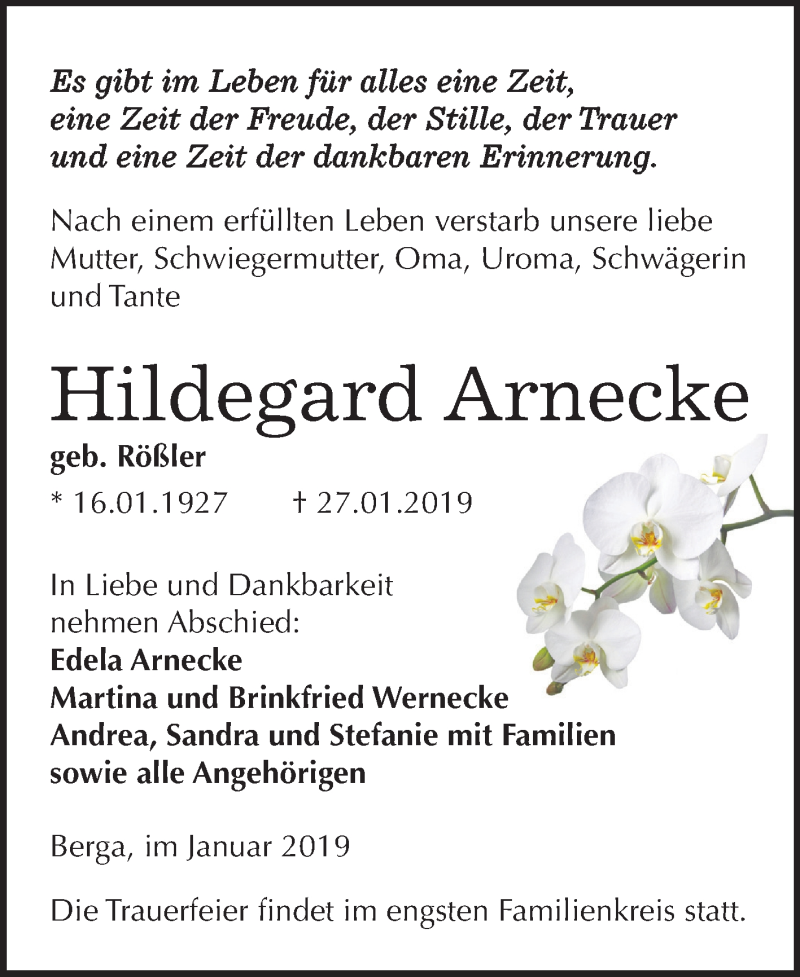 Es gibt im Leben für alles eine Zeit, eine Zeit der Freude, der Stille, der Trauer und eine Zeit der dankbaren Erinnerung.

Nach einem erfüllten Leben verstarb unsere liebe Mutter, Schwiegermutter, Oma, Uroma, Schwägerin und Tante

Hildegard Arnecke

geb. Rößler

* 16.01.1927 † 27.01.2019

In Liebe und Dankbarkeit nehmen Abschied:
Edela Arnecke
Martina und Brinkfried Wernecke
Andrea, Sandra und Stefanie mit Familien
sowie alle Angehörigen

Berga, im Januar 2019

Die Trauerfeier findet im engsten Familienkreis statt.